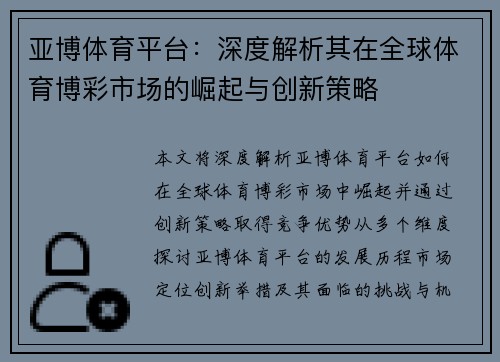 亚博体育平台：深度解析其在全球体育博彩市场的崛起与创新策略

本文将深度解析亚博体育平台如何在全球体育博彩市场中崛起并通过创新策略取得竞争优势从多个维度探讨亚博体育平台的发展历程市场定位创新举措及其面临的挑战与机